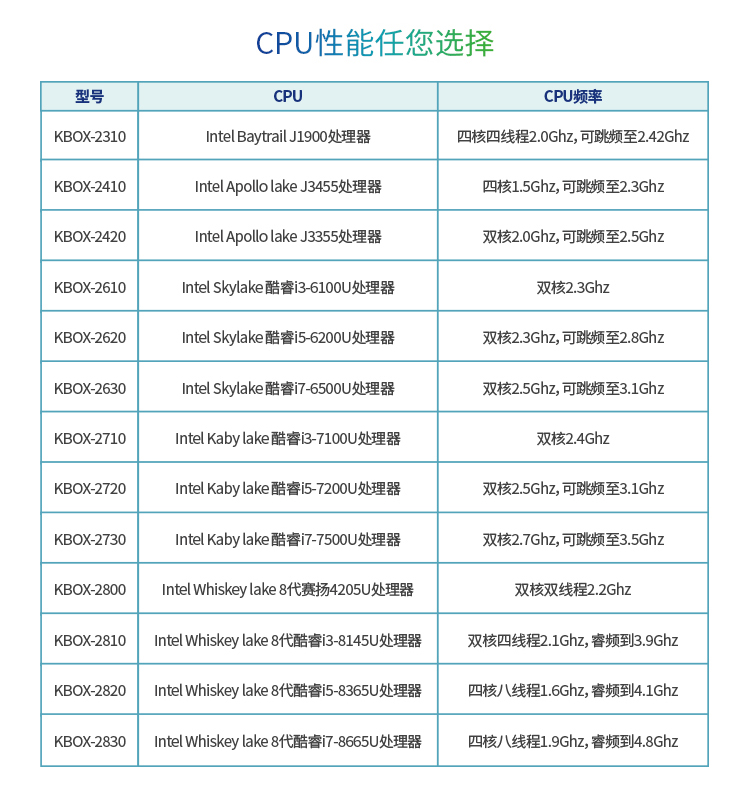 CPU性能任您选择

| 型号 | CPU | CPU频率 |
|---|---|---|
| KBOX-2310 | Intel Baytrail J1900处理器 | 四核四线程2.0Ghz, 可跳频至2.42Ghz |
| KBOX-2410 | Intel Apollo lake J3455处理器 | 四核1.5Ghz, 可跳频至2.3Ghz |
| KBOX-2420 | Intel Apollo lake J3355处理器 | 双核2.0Ghz, 可跳频至2.5Ghz |
| KBOX-2610 | Intel Skylake 酷睿i3-6100U处理器 | 双核2.3Ghz |
| KBOX-2620 | Intel Skylake 酷睿i5-6200U处理器 | 双核2.3Ghz, 可跳频至2.8Ghz |
| KBOX-2630 | Intel Skylake 酷睿i7-6500U处理器 | 双核2.5Ghz, 可跳频至3.1Ghz |
| KBOX-2710 | Intel Kaby lake 酷睿i3-7100U处理器 | 双核2.4Ghz |
| KBOX-2720 | Intel Kaby lake 酷睿i5-7200U处理器 | 双核2.5Ghz, 可跳频至3.1Ghz |
| KBOX-2730 | Intel Kaby lake 酷睿i7-7500U处理器 | 双核2.7Ghz, 可跳频至3.5Ghz |
| KBOX-2800 | Intel Whiskey lake 8代赛扬4205U处理器 | 双核双线程2.2Ghz |
| KBOX-2810 | Intel Whiskey lake 8代酷睿i3-8145U处理器 | 双核四线程2.1Ghz, 睿频到3.9Ghz |
| KBOX-2820 | Intel Whiskey lake 8代酷睿i5-8365U处理器 | 四核八线程1.6Ghz, 睿频到4.1Ghz |
| KBOX-2830 | Intel Whiskey lake 8代酷睿i7-8665U处理器 | 四核八线程1.9Ghz, 睿频到4.8Ghz |